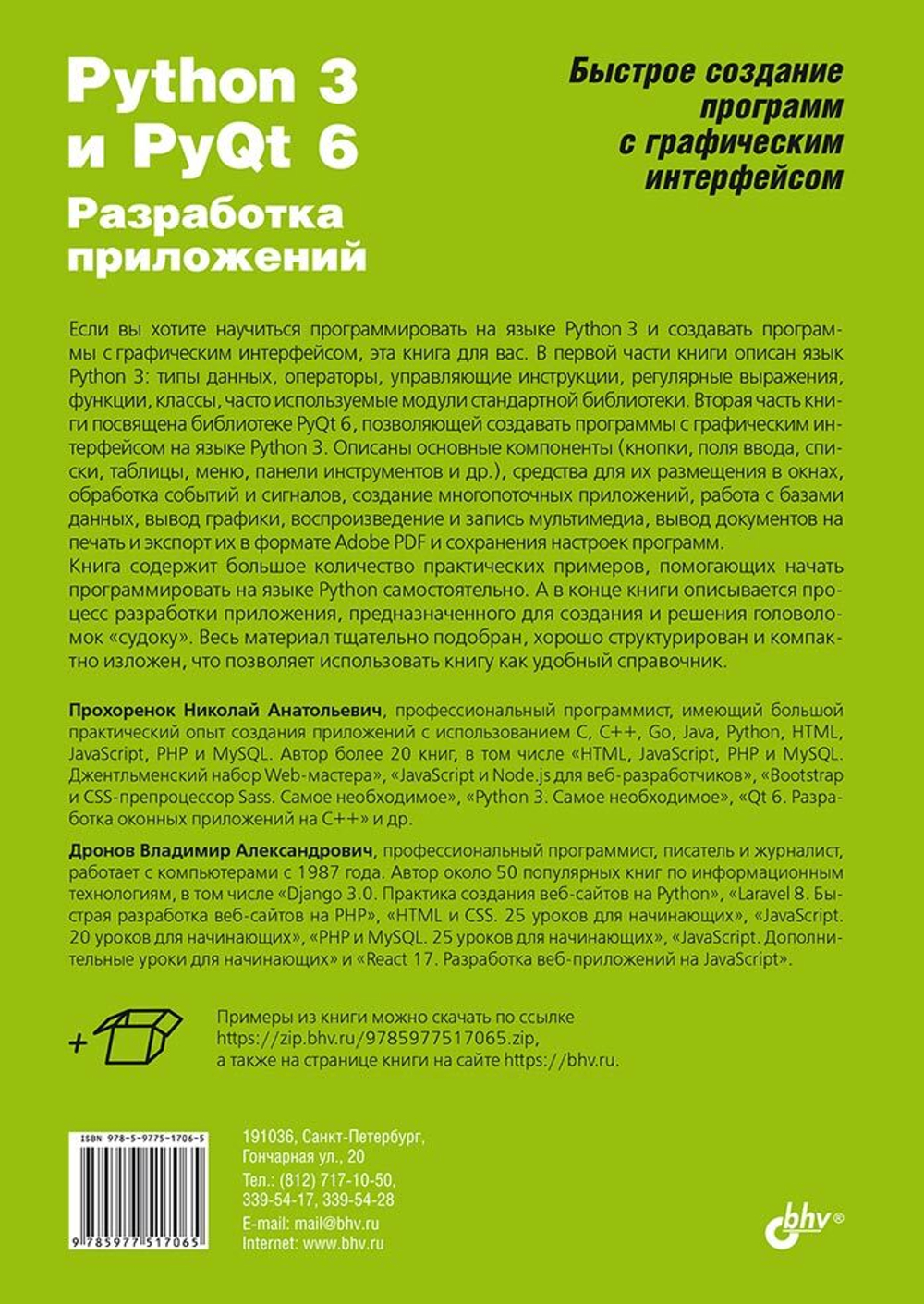 Python 3 и PyQt 6

Разработка приложений

Быстрое создание программ с графическим интерфейсом

Если вы хотите научиться программировать на языке Python 3 и создавать программы с графическим интерфейсом, эта книга для вас. В первой части книги описан язык Python 3: типы данных, операторы, управляющие инструкции, регулярные выражения, функции, классы, часто используемые модули стандартной библиотеки. Вторая часть книги посвящена библиотеке PyQt 6, позволяющей создавать программы с графическим интерфейсом на языке Python 3. Описаны основные компоненты (кнопки, поля ввода, списки, таблицы, меню, панели инструментов и др.), средства для их размещения в окнах, обработка событий и сигналов, создание многопоточных приложений, работа с базами данных, вывод графики, воспроизведение и запись мультимедиа, вывод документов на печать и экспорт их в формате Adobe PDF и сохранения настроек программ.
Книга содержит большое количество практических примеров, помогающих начать программировать на языке Python самостоятельно. А в конце книги описывается процесс разработки приложения, предназначенного для создания и решения головоломок «судоку». Весь материал тщательно подобран, хорошо структурирован и компактно изложен, что позволяет использовать книгу как удобный справочник.

Прохоренок Николай Анатольевич, профессиональный программист, имеющий большой практический опыт создания приложений с использованием C, C++, Go, Java, Python, HTML, JavaScript, PHP и MySQL. Автор более 20 книг, в том числе «HTML, JavaScript, PHP и MySQL. Джентльменский набор Web-мастера», «JavaScript и Node.js для веб-разработчиков», «Bootstrap и CSS-препроцессор Sass. Самое необходимое», «Python 3. Самое необходимое», «Qt 6. Разработка оконных приложений на C++» и др.

Дронов Владимир Александрович, профессиональный программист, писатель и журналист, работает с компьютерами с 1987 года. Автор около 50 популярных книг по информационным технологиям, в том числе «Django 3.0. Практика создания веб-сайтов на Python», «Laravel 8. Быстрая разработка веб-сайтов на PHP», «HTML и CSS. 25 уроков для начинающих», «JavaScript. 20 уроков для начинающих», «PHP и MySQL. 25 уроков для начинающих», «JavaScript. Дополнительные уроки для начинающих» и «React 17. Разработка веб-приложений на JavaScript».

+

Примеры из книги можно скачать по ссылке https://zip.bhv.ru/9785977517065.zip, а также на странице книги на сайте https://bhv.ru.

ISBN 978-5-9775-1706-5

9 785977 517065

191036, Санкт-Петербург, Гончарная ул., 20
Тел.: (812) 717-10-50, 339-54-17, 339-54-28
E-mail: mail@bhv.ru
Internet: www.bhv.ru

bhv®